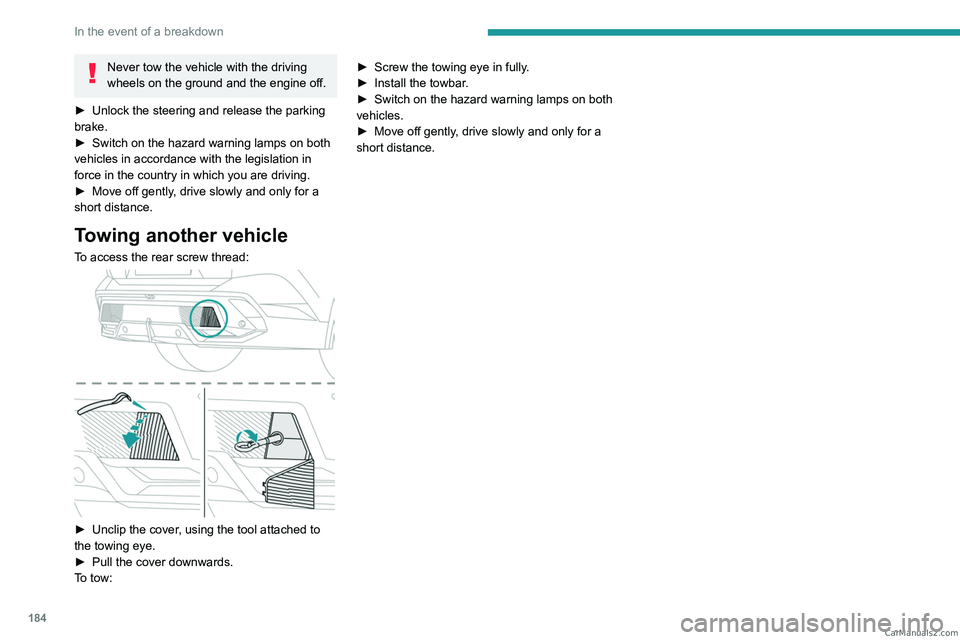 In the event of a breakdown

Never tow the vehicle with the driving wheels on the ground and the engine off.

► Unlock the steering and release the parking brake.
► Switch on the hazard warning lamps on both vehicles in accordance with the legislation in force in the country in which you are driving.
► Move off gently, drive slowly and only for a short distance.

Towing another vehicle

To access the rear screw thread:

► Unclip the cover, using the tool attached to the towing eye.
► Pull the cover downwards.
To tow:

► Screw the towing eye in fully.
► Install the towbar.
► Switch on the hazard warning lamps on both vehicles.
► Move off gently, drive slowly and only for a short distance.

184

CarManuals2.com

carmanualsonline.info